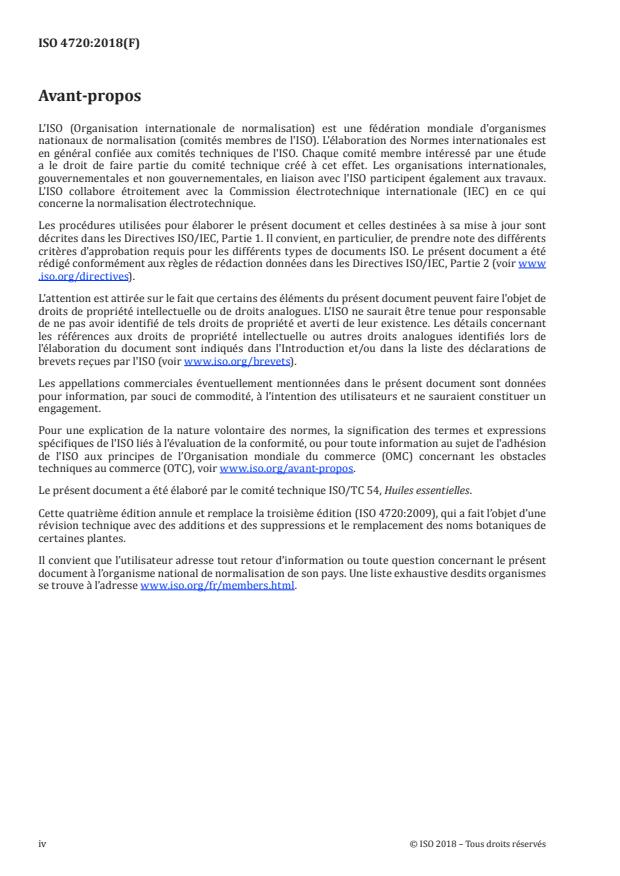 ISO 4720:2018(F)

Avant-propos

L'ISO (Organisation internationale de normalisation) est une fédération mondiale d'organismes nationaux de normalisation (comités membres de l'ISO). L'élaboration des Normes internationales est en général confiée aux comités techniques de l'ISO. Chaque comité membre intéressé par une étude a le droit de faire partie du comité technique créé à cet effet. Les organisations internationales, gouvernementales et non gouvernementales, en liaison avec l'ISO participent également aux travaux. L'ISO collabore étroitement avec la Commission électrotechnique internationale (IEC) en ce qui concerne la normalisation électrotechnique.

Les procédures utilisées pour élaborer le présent document et celles destinées à sa mise à jour sont décrites dans les Directives ISO/IEC, Partie 1. Il convient, en particulier, de prendre note des différents critères d'approbation requis pour les différents types de documents ISO. Le présent document a été rédigé conformément aux règles de rédaction données dans les Directives ISO/IEC, Partie 2 (voir www.iso.org/directives).

L'attention est attirée sur le fait que certains des éléments du présent document peuvent faire l'objet de droits de propriété intellectuelle ou de droits analogues. L'ISO ne saurait être tenue pour responsable de ne pas avoir identifié de tels droits de propriété et averti de leur existence. Les détails concernant les références aux droits de propriété intellectuelle ou autres droits analogues identifiés lors de l'élaboration du document sont indiqués dans l'Introduction et/ou dans la liste des déclarations de brevets reçues par l'ISO (voir www.iso.org/brevets).

Les appellations commerciales éventuellement mentionnées dans le présent document sont données pour information, par souci de commodité, à l'intention des utilisateurs et ne sauraient constituer un engagement.

Pour une explication de la nature volontaire des normes, la signification des termes et expressions spécifiques de l'ISO liés à l'évaluation de la conformité, ou pour toute information au sujet de l'adhésion de l'ISO aux principes de l'Organisation mondiale du commerce (OMC) concernant les obstacles techniques au commerce (OTC), voir www.iso.org/avant-propos.

Le présent document a été élaboré par le comité technique ISO/TC 54, Huiles essentielles.

Cette quatrième édition annule et remplace la troisième édition (ISO 4720:2009), qui a fait l'objet d'une révision technique avec des additions et des suppressions et le remplacement des noms botaniques de certaines plantes.

Il convient que l'utilisateur adresse tout retour d'information ou toute question concernant le présent document à l'organisme national de normalisation de son pays. Une liste exhaustive desdits organismes se trouve à l'adresse www.iso.org/fr/members.html.

iv

© ISO 2018 – Tous droits réservés